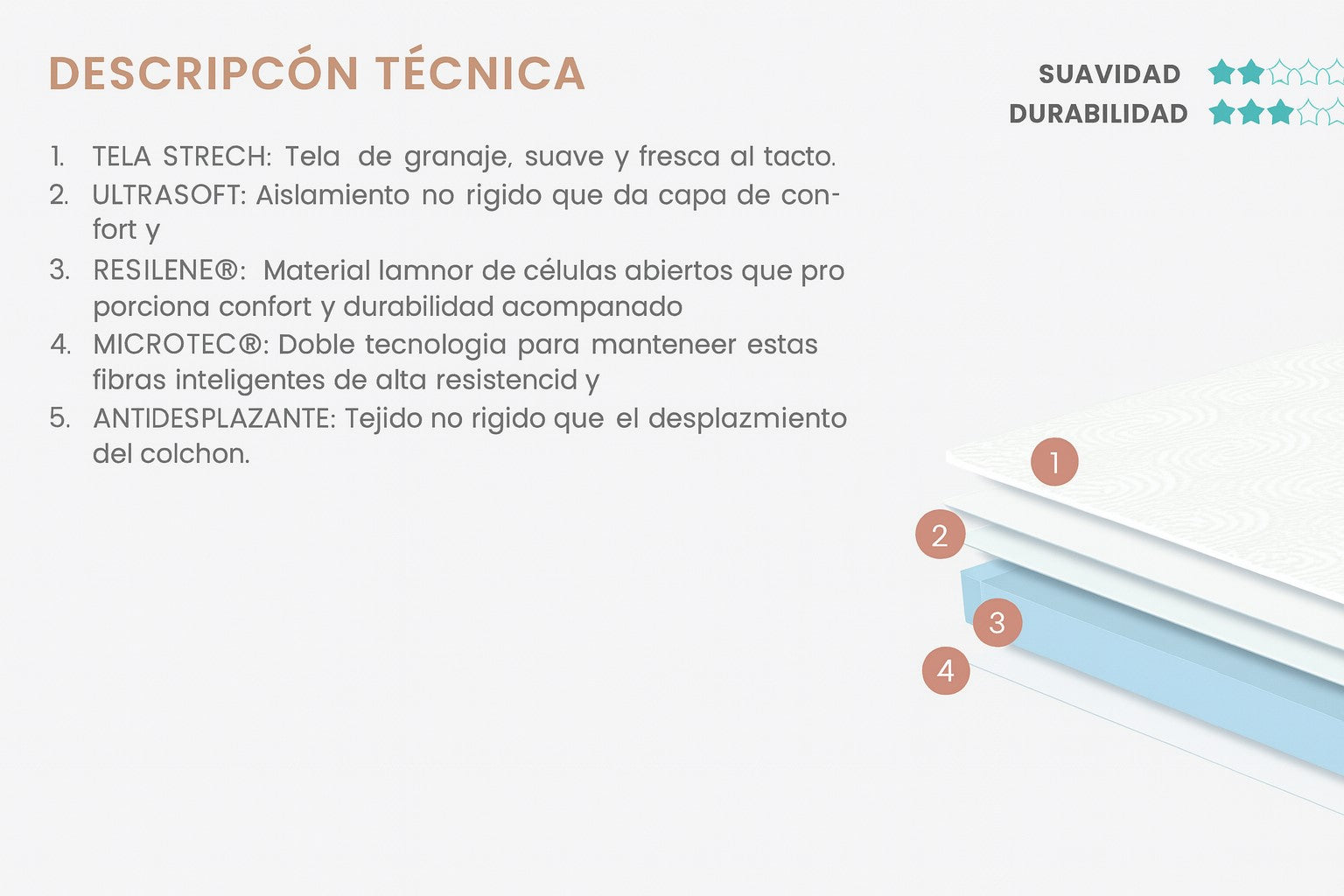 DESCRIPCÓN TÉCNICA

SUAVIDAD
DURABILIDAD

1. TELA STRECH: Tela de granaje, suave y fresca al tacto.
2. ULTRASOFT: Aislamiento no rigido que da capa de confort y
3. RESILENE®: Material lamnor de células abiertos que pro porciona confort y durabilidad acompanado
4. MICROTEC®: Doble tecnologia para manteneer estas fibras inteligentes de alta resistencid y
5. ANTIDESPLAZANTE: Tejido no rigido que el desplazmiento del colchon.

1
2
3
4